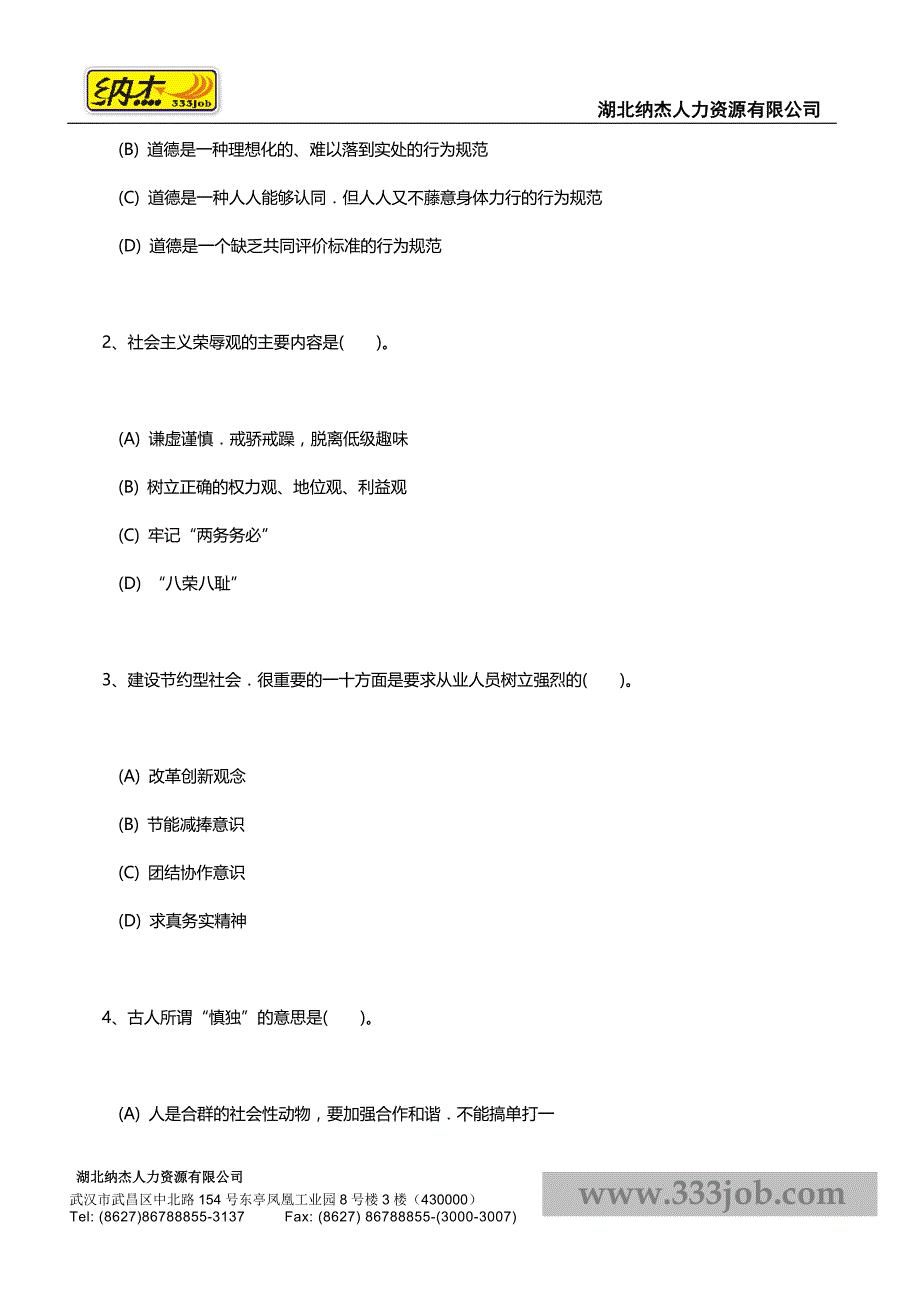 纳杰 333job

湖北纳杰人力资源有限公司

(B) 道德是一种理想化的、难以落到实处的行为规范

(C) 道德是一种人人能够认同．但人人又不藤意身体力行的行为规范

(D) 道德是一个缺乏共同评价标准的行为规范

2、社会主义荣辱观的主要内容是(　　)。

(A) 谦虚谨慎．戒骄戒躁，脱离低级趣味

(B) 树立正确的权力观、地位观、利益观

(C) 牢记“两务务必”

(D) “八荣八耻”

3、建设节约型社会．很重要的一十方面是要求从业人员树立强烈的(　　)。

(A) 改革创新观念

(B) 节能减捧意识

(C) 团结协作意识

(D) 求真务实精神

4、古人所谓“慎独”的意思是(　　)。

(A) 人是合群的社会性动物，要加强合作和谐．不能搞单打一

湖北纳杰人力资源有限公司
武汉市武昌区中北路 154 号东亭凤凰工业园 8 号楼 3 楼（430000）
Tel: (8627)86788855-3137　　Fax: (8627) 86788855-(3000-3007)

www.333job.com